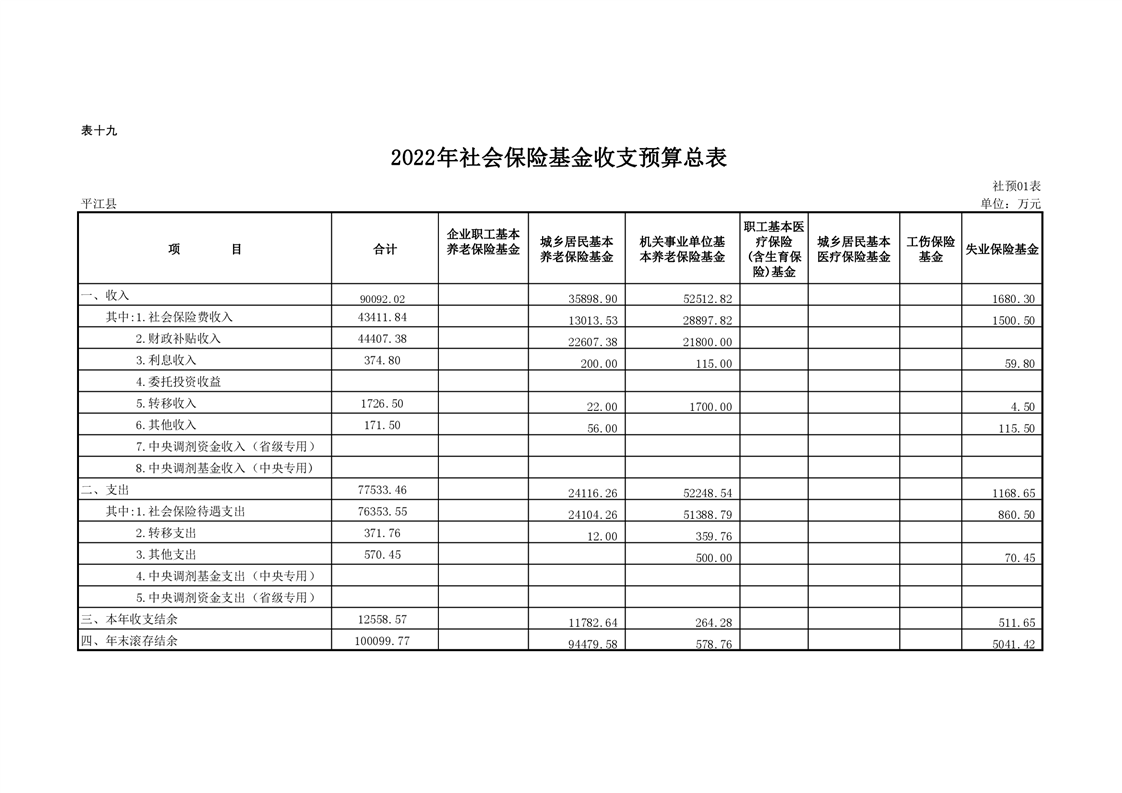 表十九

2022年社会保险基金收支预算总表

社预01表

平江县

单位：万元

| 项　　目 | 合计 | 企业职工基本养老保险基金 | 城乡居民基本养老保险基金 | 机关事业单位基本养老保险基金 | 职工基本医疗保险（含生育保险）基金 | 城乡居民基本医疗保险基金 | 工伤保险基金 | 失业保险基金 |
|---|---|---|---|---|---|---|---|---|
| 一、收入 | 90092.02 | | 35898.90 | 52512.82 | | | | 1680.30 |
| 其中:1.社会保险费收入 | 43411.84 | | 13013.53 | 28897.82 | | | | 1500.50 |
| 2.财政补贴收入 | 44407.38 | | 22607.38 | 21800.00 | | | | |
| 3.利息收入 | 374.80 | | 200.00 | 115.00 | | | | 59.80 |
| 4.委托投资收益 | | | | | | | | |
| 5.转移收入 | 1726.50 | | 22.00 | 1700.00 | | | | 4.50 |
| 6.其他收入 | 171.50 | | 56.00 | | | | | 115.50 |
| 7.中央调剂资金收入（省级专用） | | | | | | | | |
| 8.中央调剂基金收入（中央专用） | | | | | | | | |
| 二、支出 | 77533.46 | | 24116.26 | 52248.54 | | | | 1168.65 |
| 其中:1.社会保险待遇支出 | 76353.55 | | 24104.26 | 51388.79 | | | | 860.50 |
| 2.转移支出 | 371.76 | | 12.00 | 359.76 | | | | |
| 3.其他支出 | 570.45 | | | 500.00 | | | | 70.45 |
| 4.中央调剂基金支出（中央专用） | | | | | | | | |
| 5.中央调剂资金支出（省级专用） | | | | | | | | |
| 三、本年收支结余 | 12558.57 | | 11782.64 | 264.28 | | | | 511.65 |
| 四、年末滚存结余 | 100099.77 | | 94479.58 | 578.76 | | | | 5041.42 |